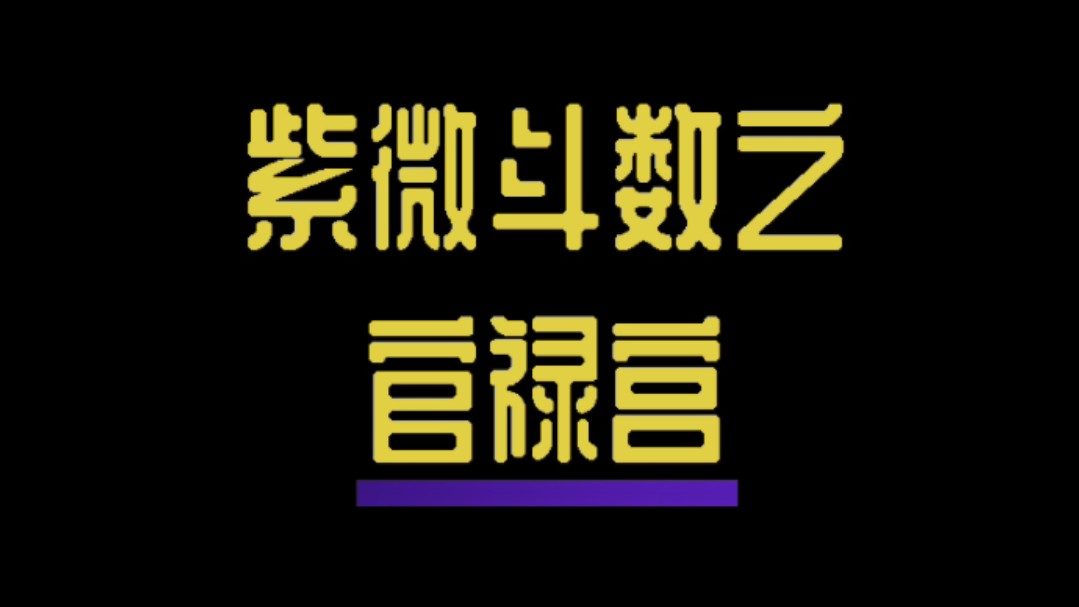 紫微斗数之

官禄宫